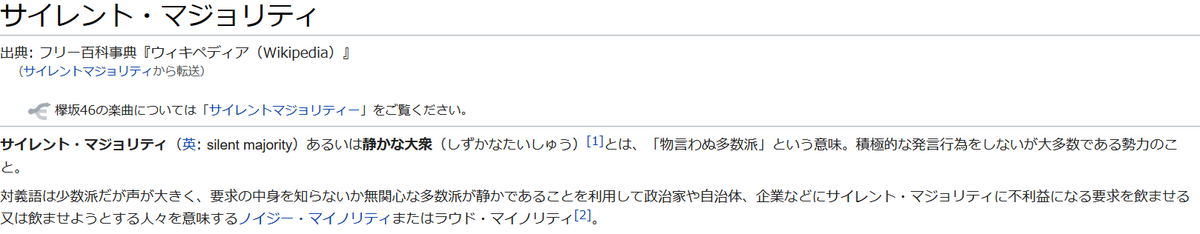 サイレント・マジョリティ

出典: フリー百科事典『ウィキペディア（Wikipedia）』
（サイレントマジョリティから転送）

欅坂46の楽曲については「サイレントマジョリティー」をご覧ください。

サイレント・マジョリティ（英: silent majority）あるいは静かな大衆（しずかなたいしゅう）[1]とは、「物言わぬ多数派」という意味。積極的な発言行為をしないが大多数である勢力のこと。

対義語は少数派だが声が大きく、要求の中身を知らないか無関心な多数派が静かであることを利用して政治家や自治体、企業などにサイレント・マジョリティに不利益になる要求を飲ませる又は飲ませようとする人々を意味するノイジー・マイノリティまたはラウド・マイノリティ[2]。